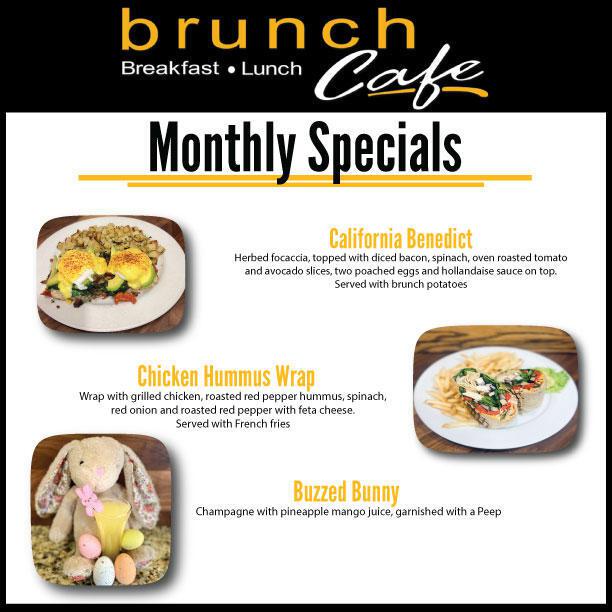 brunch
Breakfast • Lunch
Cafe

Monthly Specials

California Benedict
Herbed focaccia, topped with diced bacon, spinach, oven roasted tomato and avocado slices, two poached eggs and hollandaise sauce on top. Served with brunch potatoes

Chicken Hummus Wrap
Wrap with grilled chicken, roasted red pepper hummus, spinach, red onion and roasted red pepper with feta cheese. Served with French fries

Buzzed Bunny
Champagne with pineapple mango juice, garnished with a Peep